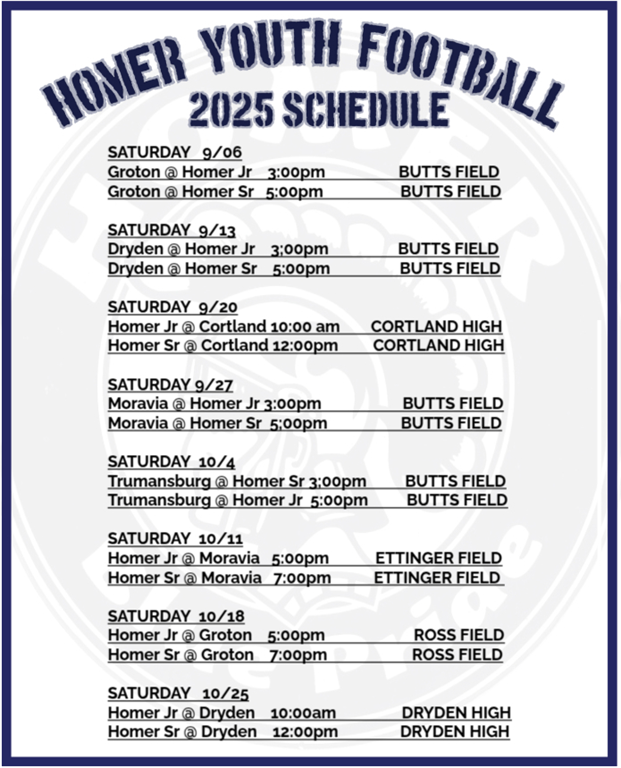 HOMER YOUTH FOOTBALL
2025 SCHEDULE

SATURDAY 9/06
Groton @ Homer Jr 3:00pm BUTTS FIELD
Groton @ Homer Sr 5:00pm BUTTS FIELD

SATURDAY 9/13
Dryden @ Homer Jr 3:00pm BUTTS FIELD
Dryden @ Homer Sr 5:00pm BUTTS FIELD

SATURDAY 9/20
Homer Jr @ Cortland 10:00 am CORTLAND HIGH
Homer Sr @ Cortland 12:00pm CORTLAND HIGH

SATURDAY 9/27
Moravia @ Homer Jr 3:00pm BUTTS FIELD
Moravia @ Homer Sr 5:00pm BUTTS FIELD

SATURDAY 10/4
Trumansburg @ Homer Sr 3:00pm BUTTS FIELD
Trumansburg @ Homer Jr 5:00pm BUTTS FIELD

SATURDAY 10/11
Homer Jr @ Moravia 5:00pm ETTINGER FIELD
Homer Sr @ Moravia 7:00pm ETTINGER FIELD

SATURDAY 10/18
Homer Jr @ Groton 5:00pm ROSS FIELD
Homer Sr @ Groton 7:00pm ROSS FIELD

SATURDAY 10/25
Homer Jr @ Dryden 10:00am DRYDEN HIGH
Homer Sr @ Dryden 12:00pm DRYDEN HIGH